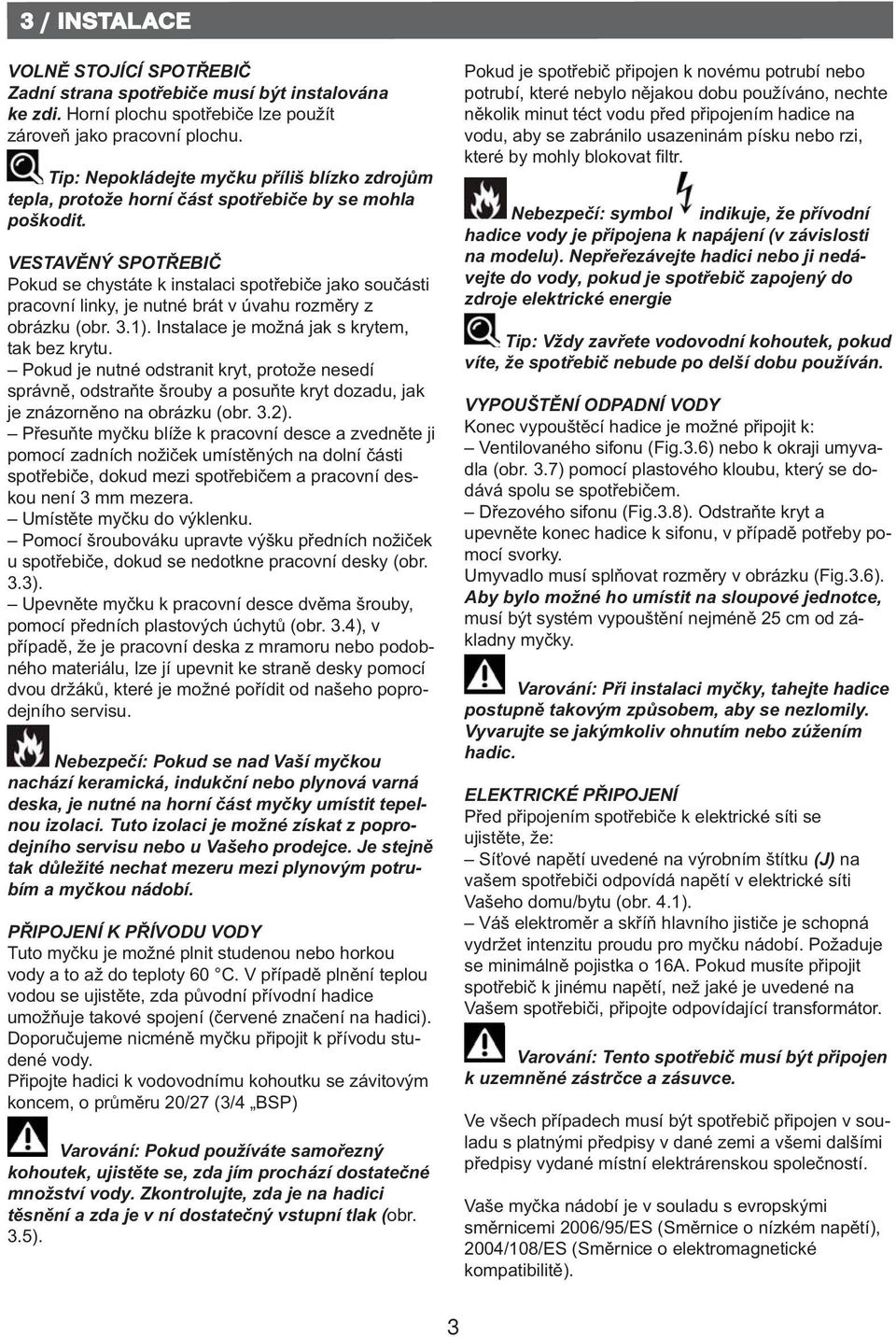 3 / INSTALACE

VOLNĚ STOJÍCÍ SPOTŘEBIČ
Zadní strana spotřebiče musí být instalována ke zdi. Horní plochu spotřebiče lze použít zároveň jako pracovní plochu.

Tip: Nepokládejte myčku příliš blízko zdrojům tepla, protože horní část spotřebiče by se mohla poškodit.

VESTAVĚNÝ SPOTŘEBIČ
Pokud se chystáte k instalaci spotřebiče jako součásti pracovní linky, je nutné brát v úvahu rozměry z obrázku (obr. 3.1). Instalace je možná jak s krytem, tak bez krytu.
– Pokud je nutné odstranit kryt, protože nesedí správně, odstraňte šrouby a posuňte kryt dozadu, jak je znázorněno na obrázku (obr. 3.2).
– Přesuňte myčku blíže k pracovní desce a zvedněte ji pomocí zadních nožiček umístěných na dolní části spotřebiče, dokud mezi spotřebičem a pracovní deskou není 3 mm mezera.
– Umístěte myčku do výklenku.
– Pomocí šroubováku upravte výšku předních nožiček u spotřebiče, dokud se nedotkne pracovní desky (obr. 3.3).
– Upevněte myčku k pracovní desce dvěma šrouby, pomocí předních plastových úchytů (obr. 3.4), v případě, že je pracovní deska z mramoru nebo podobného materiálu, lze jí upevnit ke straně desky pomocí dvou držáků, které je možné pořídit od našeho poprodejního servisu.

Nebezpečí: Pokud se nad Vaší myčkou nachází keramická, indukční nebo plynová varná deska, je nutné na horní část myčky umístit tepelnou izolaci. Tuto izolaci je možné získat z poprodejního servisu nebo u Vašeho prodejce. Je stejně tak důležité nechat mezeru mezi plynovým potrubím a myčkou nádobí.

PŘIPOJENÍ K PŘÍVODU VODY
Tuto myčku je možné plnit studenou nebo horkou vody a to až do teploty 60 °C. V případě plnění teplou vodou se ujistěte, zda původní přívodní hadice umožňuje takové spojení (červené značení na hadici). Doporučujeme nicméně myčku připojit k přívodu studené vody.
Připojte hadici k vodovodnímu kohoutku se závitovým koncem, o průměru 20/27 (3/4 „BSP)

Varování: Pokud používáte samořezný kohoutek, ujistěte se, zda jím prochází dostatečné množství vody. Zkontrolujte, zda je na hadici těsnění a zda je v ní dostatečný vstupní tlak (obr. 3.5).

Pokud je spotřebič připojen k novému potrubí nebo potrubí, které nebylo nějakou dobu používáno, nechte několik minut téct vodu před připojením hadice na vodu, aby se zabránilo usazeninám písku nebo rzi, které by mohly blokovat filtr.

Nebezpečí: symbol indikuje, že přívodní hadice vody je připojena k napájení (v závislosti na modelu). Nepřeřezávejte hadici nebo ji nedávejte do vody, pokud je spotřebič zapojený do zdroje elektrické energie

Tip: Vždy zavřete vodovodní kohoutek, pokud víte, že spotřebič nebude po delší dobu používán.

VYPOUŠTĚNÍ ODPADNÍ VODY
Konec vypouštěcí hadice je možné připojit k:
– Ventilovaného sifonu (Fig.3.6) nebo k okraji umyvadla (obr. 3.7) pomocí plastového kloubu, který se dodává spolu se spotřebičem.
– Dřezového sifonu (Fig.3.8). Odstraňte kryt a upevněte konec hadice k sifonu, v případě potřeby pomocí svorky.
Umyvadlo musí splňovat rozměry v obrázku (Fig.3.6).
Aby bylo možné ho umístit na sloupové jednotce, musí být systém vypouštění nejméně 25 cm od základny myčky.

Varování: Při instalaci myčky, tahejte hadice postupně takovým způsobem, aby se nezlomily. Vyvarujte se jakýmkoliv ohnutím nebo zúžením hadic.

ELEKTRICKÉ PŘIPOJENÍ
Před připojením spotřebiče k elektrické síti se ujistěte, že:
– Síťové napětí uvedené na výrobním štítku (J) na vašem spotřebiči odpovídá napětí v elektrické síti Vašeho domu/bytu (obr. 4.1).
– Váš elektroměr a skříň hlavního jističe je schopná vydržet intenzitu proudu pro myčku nádobí. Požaduje se minimálně pojistka o 16A. Pokud musíte připojit spotřebič k jinému napětí, než jaké je uvedené na Vašem spotřebiči, připojte odpovídající transformátor.

Varování: Tento spotřebič musí být připojen k uzemněné zástrčce a zásuvce.

Ve všech případech musí být spotřebič připojen v souladu s platnými předpisy v dané zemi a všemi dalšími předpisy vydané místní elektrárenskou společností.

Vaše myčka nádobí je v souladu s evropskými směrnicemi 2006/95/ES (Směrnice o nízkém napětí), 2004/108/ES (Směrnice o elektromagnetické kompatibilitě).

3